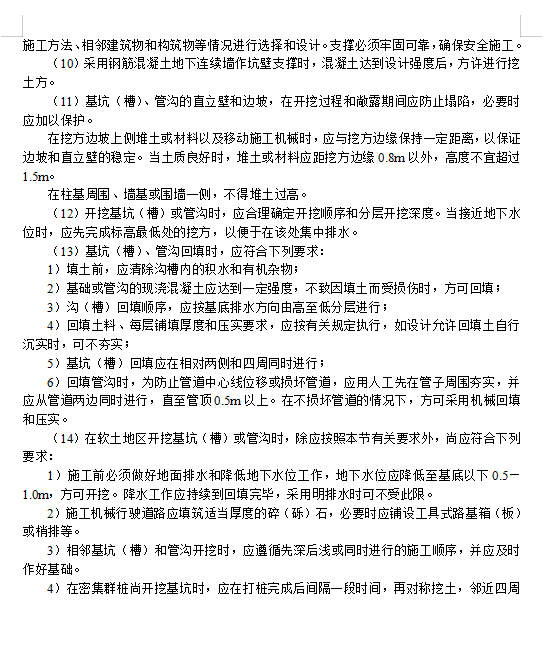 施工方法、相邻建筑物和构筑物等情况进行选择和设计。支撑必须牢固可靠，确保安全施工。

（10）采用钢筋混凝土地下连续墙作坑壁支撑时，混凝土达到设计强度后，方许进行挖土方。

（11）基坑（槽）、管沟的直立壁和边坡，在开挖过程和敞露期间应防止塌陷，必要时应加以保护。

在挖方边坡上侧堆土或材料以及移动施工机械时，应与挖方边缘保持一定距离，以保证边坡和直立壁的稳定。当土质良好时，堆土或材料应距挖方边缘 0.8m 以外，高度不宜超过 1.5m。

在柱基周围、墙基或围墙一侧，不得堆土过高。

（12）开挖基坑（槽）或管沟时，应合理确定开挖顺序和分层开挖深度。当接近地下水位时，应先完成标高最低处的挖方，以便于在该处集中排水。

（13）基坑（槽）、管沟回填时，应符合下列要求：

1）填土前，应清除沟槽内的积水和有机杂物；

2）基础或管沟的现浇混凝土应达到一定强度，不致因填土而受损伤时，方可回填；

3）沟（槽）回填顺序，应按基底排水方向由高至低分层进行；

4）回填土料、每层铺填厚度和压实要求，应按有关规定执行，如设计允许回填土自行沉实时，可不夯实；

5）基坑（槽）回填应在相对两侧和四周同时进行；

6）回填管沟时，为防止管道中心线位移或损坏管道，应用人工先在管子周围夯实，并应从管道两边同时进行，直至管顶 0.5m 以上。在不损坏管道的情况下，方可采用机械回填和压实。

（14）在软土地区开挖基坑（槽）或管沟时，除应按照本节有关要求外，尚应符合下列要求：

1）施工前必须做好地面排水和降低地下水位工作，地下水位应降低至基底以下 0.5－1.0m，方可开挖。降水工作应持续到回填完毕，采用明排水时可不受此限。

2）施工机械行驶道路应填筑适当厚度的碎（砾）石，必要时应铺设工具式路基箱（板）或梢排等。

3）相邻基坑（槽）和管沟开挖时，应遵循先深后浅或同时进行的施工顺序，并应及时作好基础。

4）在密集群桩尚开挖基坑时，应在打桩完成后间隔一段时间，再对称挖土，邻近四周